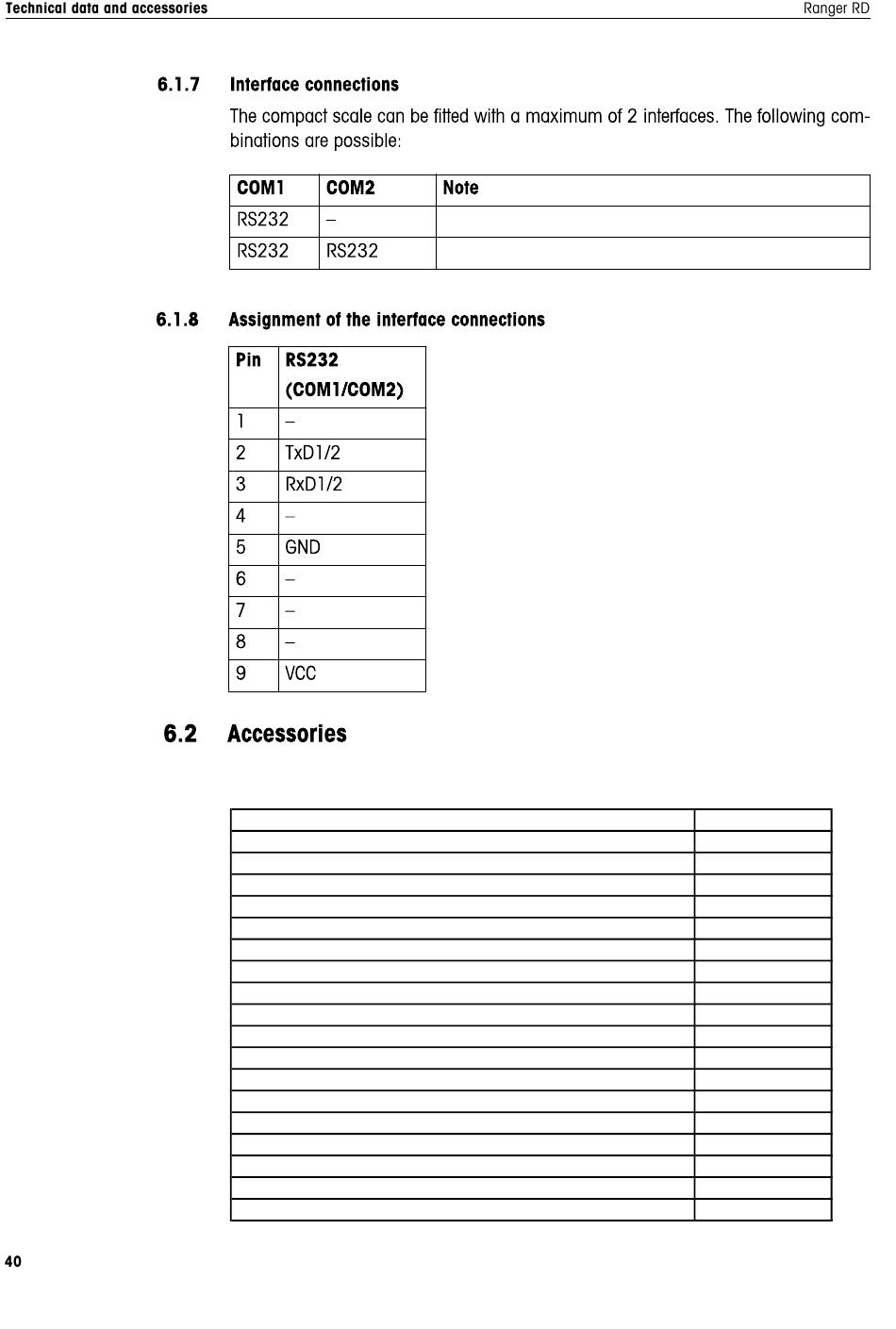 Technical data and accessories

Ranger RD

6.1.7 Interface connections

The compact scale can be fitted with a maximum of 2 interfaces. The following combinations are possible:

| COM1 | COM2 | Note |
|---|---|---|
| RS232 | – | |
| RS232 | RS232 | |

6.1.8 Assignment of the interface connections

| Pin | RS232 (COM1/COM2) |
|---|---|
| 1 | – |
| 2 | TxD1/2 |
| 3 | RxD1/2 |
| 4 | – |
| 5 | GND |
| 6 | – |
| 7 | – |
| 8 | – |
| 9 | VCC |

6.2 Accessories

40